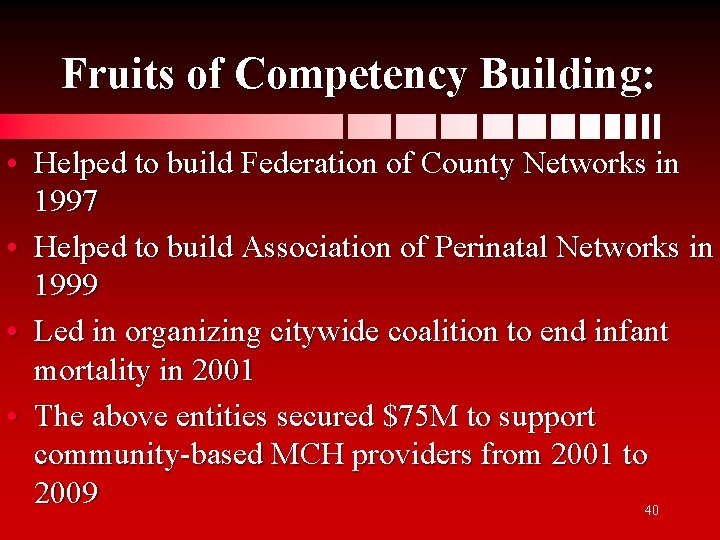 Fruits of Competency Building:

• Helped to build Federation of County Networks in 1997
• Helped to build Association of Perinatal Networks in 1999
• Led in organizing citywide coalition to end infant mortality in 2001
• The above entities secured \$75M to support community-based MCH providers from 2001 to 2009

40